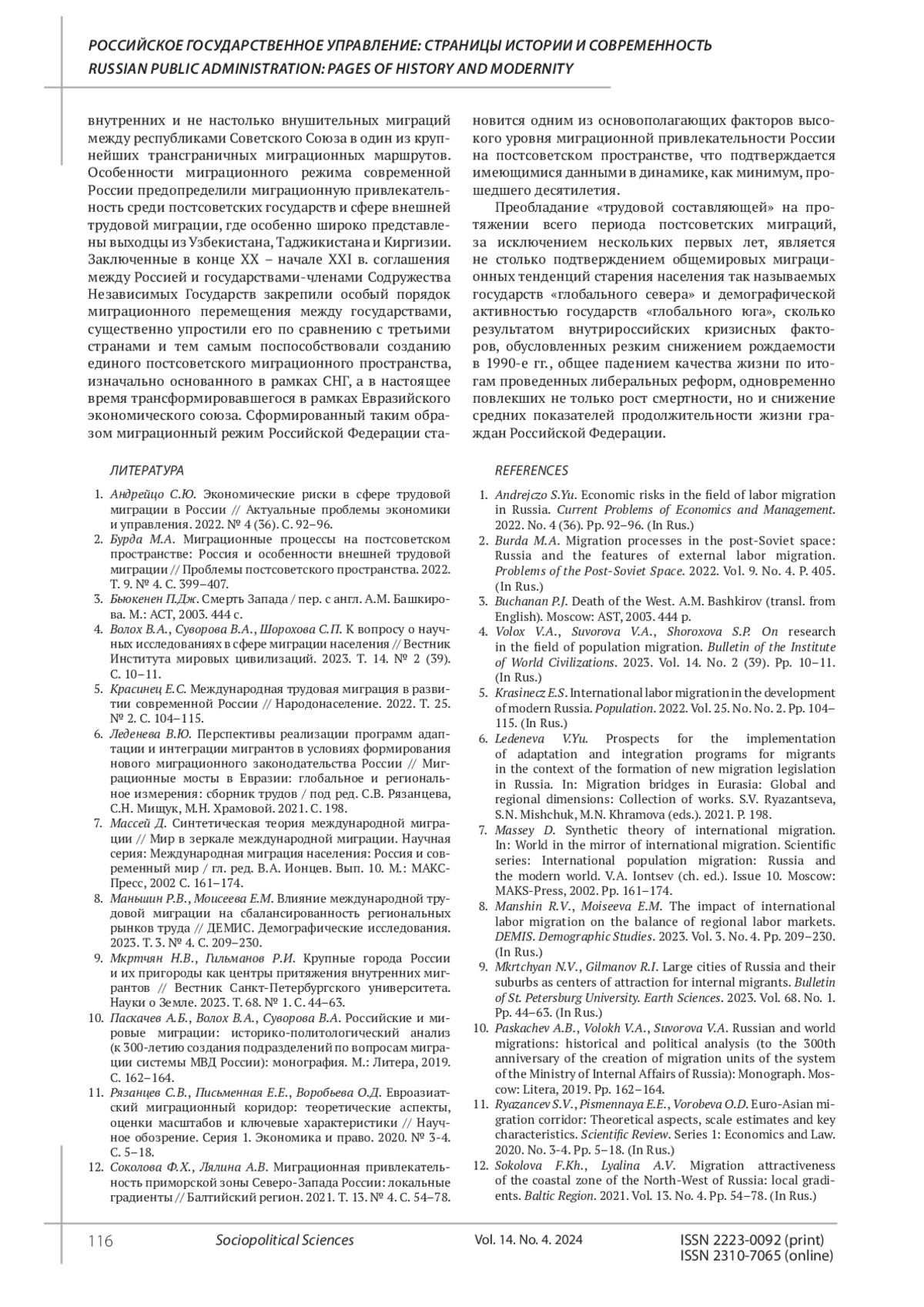 РОССИЙСКОЕ ГОСУДАРСТВЕННОЕ УПРАВЛЕНИЕ: СТРАНИЦЫ ИСТОРИИ И СОВРЕМЕННОСТЬ
RUSSIAN PUBLIC ADMINISTRATION: PAGES OF HISTORY AND MODERNITY

внутренних и не настолько внушительных миграций между республиками Советского Союза в один из крупнейших трансграничных миграционных маршрутов. Особенности миграционного режима современной России предопределили миграционную привлекательность среди постсоветских государств и сфере внешней трудовой миграции, где особенно широко представлены выходцы из Узбекистана, Таджикистана и Киргизии. Заключенные в конце XX – начале XXI в. соглашения между Россией и государствами-членами Содружества Независимых Государств закрепили особый порядок миграционного перемещения между государствами, существенно упростили его по сравнению с третьими странами и тем самым поспособствовали созданию единого постсоветского миграционного пространства, изначально основанного в рамках СНГ, а в настоящее время трансформировавшегося в рамках Евразийского экономического союза. Сформированный таким образом миграционный режим Российской Федерации становится одним из основополагающих факторов высокого уровня миграционной привлекательности России на постсоветском пространстве, что подтверждается имеющимися данными в динамике, как минимум, прошедшего десятилетия.

Преобладание «трудовой составляющей» на протяжении всего периода постсоветских миграций, за исключением нескольких первых лет, является не столько подтверждением общемировых миграционных тенденций старения населения так называемых государств «глобального севера» и демографической активностью государств «глобального юга», сколько результатом внутрироссийских кризисных факторов, обусловленных резким снижением рождаемости в 1990-е гг., общее падением качества жизни по итогам проведенных либеральных реформ, одновременно повлекших не только рост смертности, но и снижение средних показателей продолжительности жизни граждан Российской Федерации.

ЛИТЕРАТУРА

1. Андрейцо С.Ю. Экономические риски в сфере трудовой миграции в России // Актуальные проблемы экономики и управления. 2022. № 4 (36). С. 92–96.
2. Бурда М.А. Миграционные процессы на постсоветском пространстве: Россия и особенности внешней трудовой миграции // Проблемы постсоветского пространства. 2022. Т. 9. № 4. С. 399–407.
3. Бьюкенен П.Дж. Смерть Запада / пер. с англ. А.М. Башкирова. М.: АСТ, 2003. 444 с.
4. Волох В.А., Суворова В.А., Шорохова С.П. К вопросу о научных исследованиях в сфере миграции населения // Вестник Института мировых цивилизаций. 2023. Т. 14. № 2 (39). С. 10–11.
5. Красинец Е.С. Международная трудовая миграция в развитии современной России // Народонаселение. 2022. Т. 25. № 2. С. 104–115.
6. Леденева В.Ю. Перспективы реализации программ адаптации и интеграции мигрантов в условиях формирования нового миграционного законодательства России // Миграционные мосты в Евразии: глобальное и региональное измерения: сборник трудов / под ред. С.В. Рязанцева, С.Н. Мищук, М.Н. Храмовой. 2021. С. 198.
7. Массей Д. Синтетическая теория международной миграции // Мир в зеркале международной миграции. Научная серия: Международная миграция населения: Россия и современный мир / гл. ред. В.А. Ионцев. Вып. 10. М.: МАКС-Пресс, 2002 С. 161–174.
8. Маньшин Р.В., Моисеева Е.М. Влияние международной трудовой миграции на сбалансированность региональных рынков труда // ДЕМИС. Демографические исследования. 2023. Т. 3. № 4. С. 209–230.
9. Мкртчян Н.В., Гильманов Р.И. Крупные города России и их пригороды как центры притяжения внутренних мигрантов // Вестник Санкт-Петербургского университета. Науки о Земле. 2023. Т. 68. № 1. С. 44–63.
10. Паскачев А.Б., Волох В.А., Суворова В.А. Российские и мировые миграции: историко-политологический анализ (к 300-летию создания подразделений по вопросам миграции системы МВД России): монография. М.: Литера, 2019. С. 162–164.
11. Рязанцев С.В., Письменная Е.Е., Воробьева О.Д. Евроазиатский миграционный коридор: теоретические аспекты, оценки масштабов и ключевые характеристики // Научное обозрение. Серия 1. Экономика и право. 2020. № 3-4. С. 5–18.
12. Соколова Ф.Х., Лялина А.В. Миграционная привлекательность приморской зоны Северо-Запада России: локальные градиенты // Балтийский регион. 2021. Т. 13. № 4. С. 54–78.

REFERENCES

1. Andrejczo S.Yu. Economic risks in the field of labor migration in Russia. Current Problems of Economics and Management. 2022. No. 4 (36). Pp. 92–96. (In Rus.)
2. Burda M.A. Migration processes in the post-Soviet space: Russia and the features of external labor migration. Problems of the Post-Soviet Space. 2022. Vol. 9. No. 4. P. 405. (In Rus.)
3. Buchanan P.J. Death of the West. A.M. Bashkirov (transl. from English). Moscow: AST, 2003. 444 p.
4. Volox V.A., Suvorova V.A., Shoroxova S.P. On research in the field of population migration. Bulletin of the Institute of World Civilizations. 2023. Vol. 14. No. 2 (39). Pp. 10–11. (In Rus.)
5. Krasinecz E.S. International labor migration in the development of modern Russia. Population. 2022. Vol. 25. No. No. 2. Pp. 104–115. (In Rus.)
6. Ledeneva V.Yu. Prospects for the implementation of adaptation and integration programs for migrants in the context of the formation of new migration legislation in Russia. In: Migration bridges in Eurasia: Global and regional dimensions: Collection of works. S.V. Ryazantseva, S.N. Mishchuk, M.N. Khramova (eds.). 2021. P. 198.
7. Massey D. Synthetic theory of international migration. In: World in the mirror of international migration. Scientific series: International population migration: Russia and the modern world. V.A. Iontsev (ch. ed.). Issue 10. Moscow: MAKS-Press, 2002. Pp. 161–174.
8. Manshin R.V., Moiseeva E.M. The impact of international labor migration on the balance of regional labor markets. DEMIS. Demographic Studies. 2023. Vol. 3. No. 4. Pp. 209–230. (In Rus.)
9. Mkrtchyan N.V., Gilmanov R.I. Large cities of Russia and their suburbs as centers of attraction for internal migrants. Bulletin of St. Petersburg University. Earth Sciences. 2023. Vol. 68. No. 1. Pp. 44–63. (In Rus.)
10. Paskachev A.B., Volokh V.A., Suvorova V.A. Russian and world migrations: historical and political analysis (to the 300th anniversary of the creation of migration units of the system of the Ministry of Internal Affairs of Russia): Monograph. Moscow: Litera, 2019. Pp. 162–164.
11. Ryazancev S.V., Pismennaya E.E., Vorobeva O.D. Euro-Asian migration corridor: Theoretical aspects, scale estimates and key characteristics. Scientific Review. Series 1: Economics and Law. 2020. No. 3-4. Pp. 5–18. (In Rus.)
12. Sokolova F.Kh., Lyalina A.V. Migration attractiveness of the coastal zone of the North-West of Russia: local gradients. Baltic Region. 2021. Vol. 13. No. 4. Pp. 54–78. (In Rus.)

116 Sociopolitical Sciences Vol. 14. No. 4. 2024 ISSN 2223-0092 (print) ISSN 2310-7065 (online)